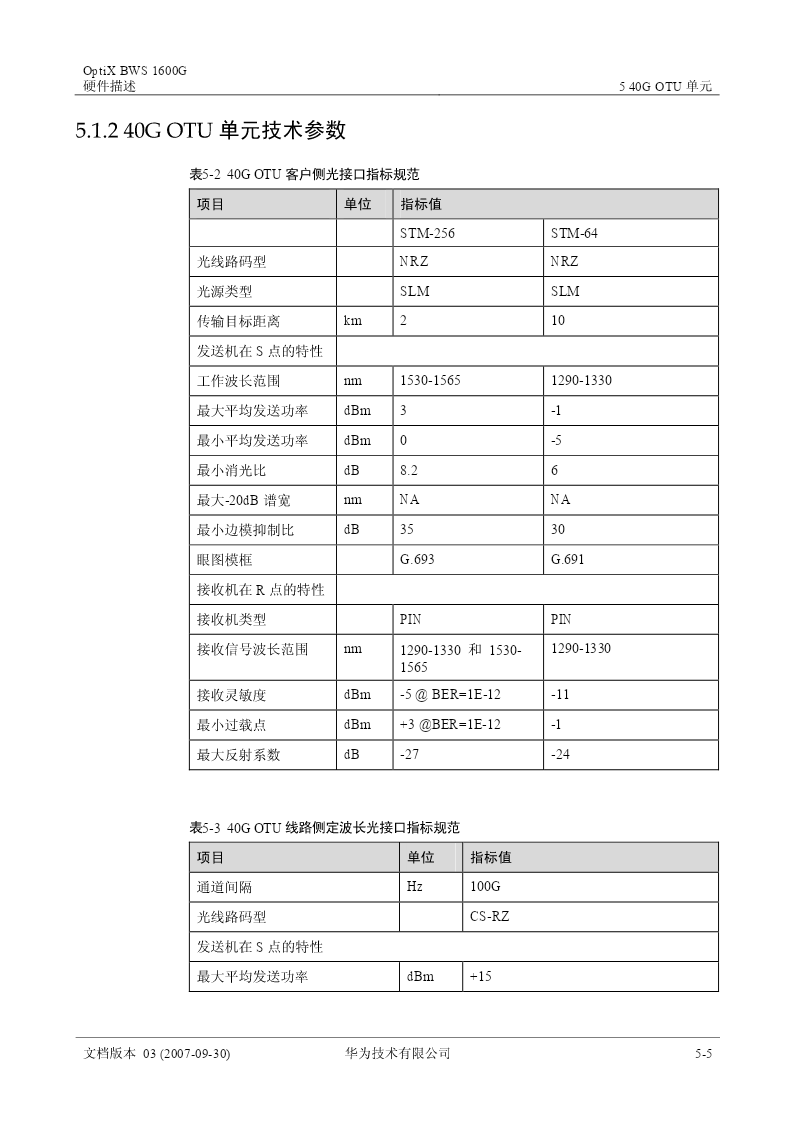 OptiX BWS 1600G
硬件描述

5 40G OTU 单元

5.1.2 40G OTU 单元技术参数

表5-2 40G OTU 客户侧光接口指标规范

| 项目 | 单位 | 指标值 | |
|---|---|---|---|
| | | STM-256 | STM-64 |
| 光线路码型 | | NRZ | NRZ |
| 光源类型 | | SLM | SLM |
| 传输目标距离 | km | 2 | 10 |
| 发送机在 S 点的特性 | | | |
| 工作波长范围 | nm | 1530-1565 | 1290-1330 |
| 最大平均发送功率 | dBm | 3 | -1 |
| 最小平均发送功率 | dBm | 0 | -5 |
| 最小消光比 | dB | 8.2 | 6 |
| 最大-20dB 谱宽 | nm | NA | NA |
| 最小边模抑制比 | dB | 35 | 30 |
| 眼图模框 | | G.693 | G.691 |
| 接收机在 R 点的特性 | | | |
| 接收机类型 | | PIN | PIN |
| 接收信号波长范围 | nm | 1290-1330 和 1530-1565 | 1290-1330 |
| 接收灵敏度 | dBm | -5 @ BER=1E-12 | -11 |
| 最小过载点 | dBm | +3 @BER=1E-12 | -1 |
| 最大反射系数 | dB | -27 | -24 |

表5-3 40G OTU 线路侧定波长光接口指标规范

| 项目 | 单位 | 指标值 |
|---|---|---|
| 通道间隔 | Hz | 100G |
| 光线路码型 | | CS-RZ |
| 发送机在 S 点的特性 | | |
| 最大平均发送功率 | dBm | +15 |

文档版本 03 (2007-09-30)
华为技术有限公司
5-5